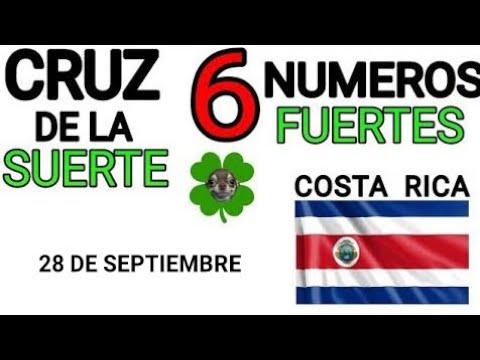 CRUZ DE LA SUERTE

6 NUMEROS FUERTES

COSTA RICA

28 DE SEPTIEMBRE